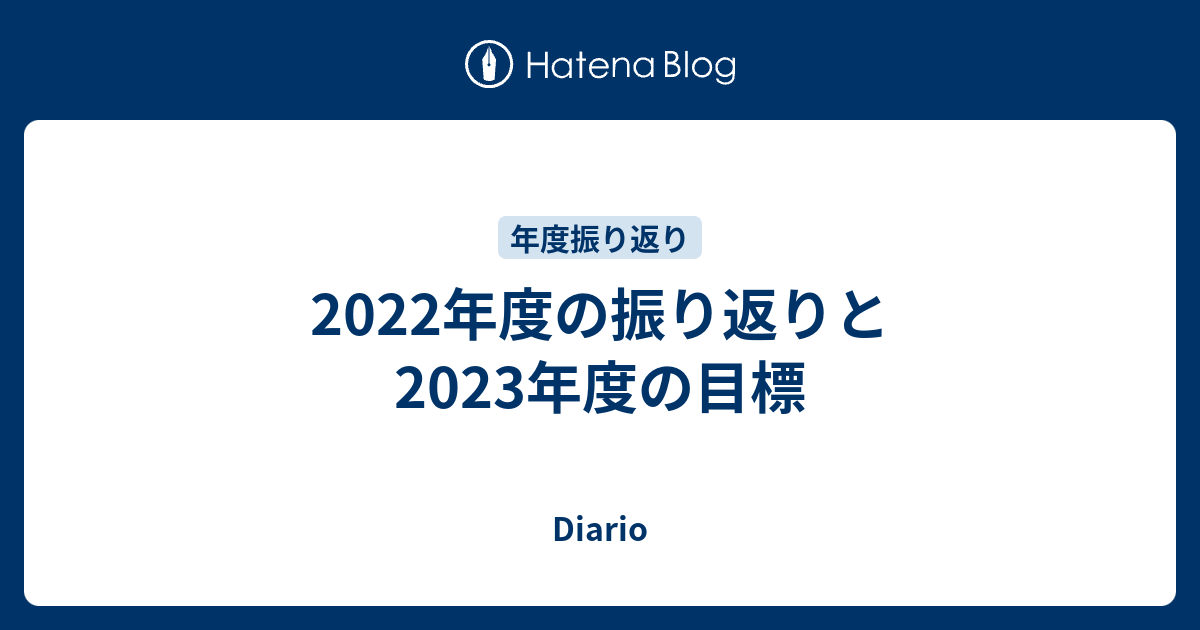 Hatena Blog

年度振り返り

2022年度の振り返りと2023年度の目標

Diario